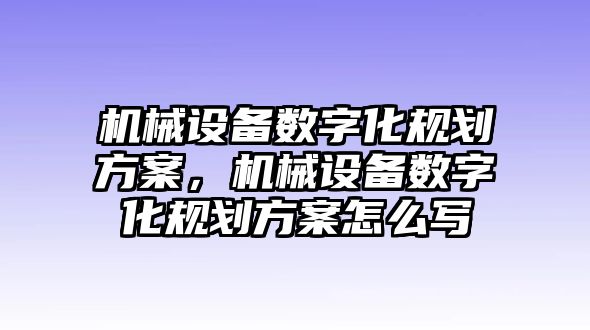 机械设备数字化规划方案，机械设备数字化规划方案怎么写